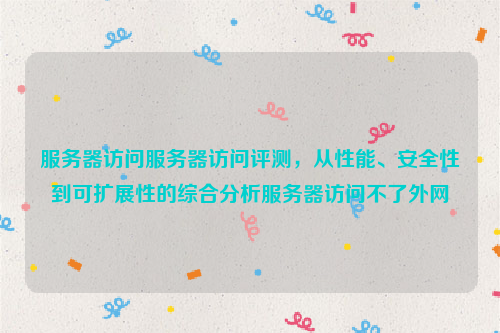 服务器访问服务器访问评测，从性能、安全性到可扩展性的综合分析服务器访问不了外网